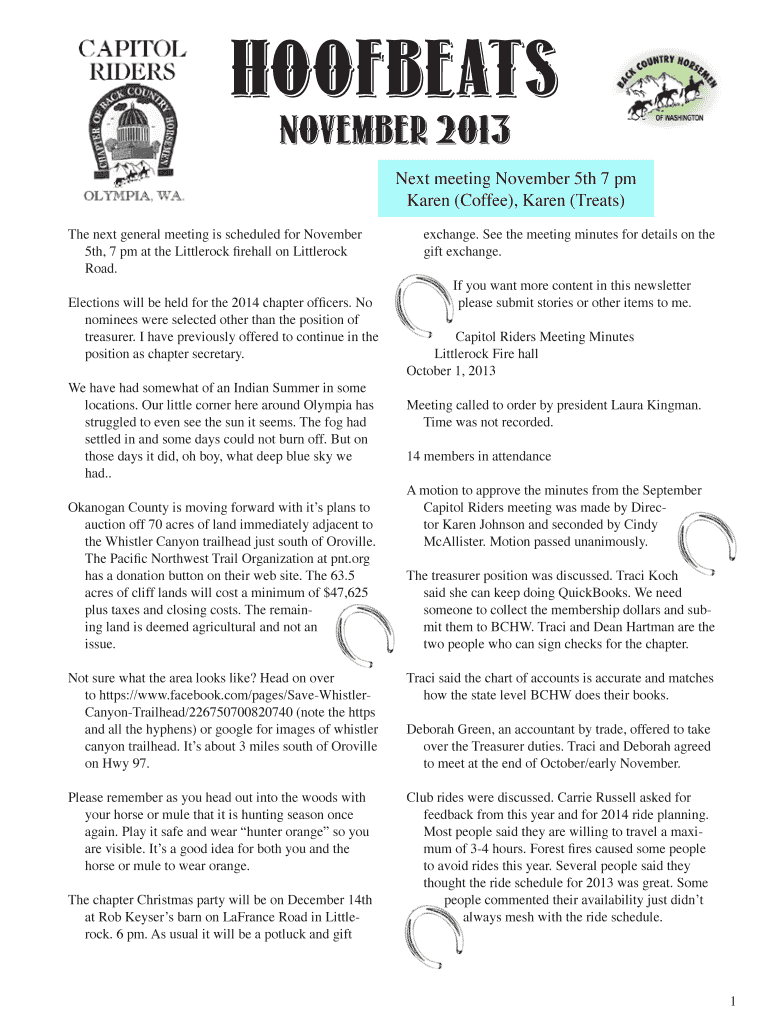 CAPITOL RIDERS
CHAPTER OF BACK COUNTRY HORSEMEN
OLYMPIA, WA.

HOOFBEATS
NOVEMBER 2013

BACK COUNTRY HORSEMEN OF WASHINGTON

Next meeting November 5th 7 pm
Karen (Coffee), Karen (Treats)

The next general meeting is scheduled for November 5th, 7 pm at the Littlerock firehall on Littlerock Road.

Elections will be held for the 2014 chapter officers. No nominees were selected other than the position of treasurer. I have previously offered to continue in the position as chapter secretary.

We have had somewhat of an Indian Summer in some locations. Our little corner here around Olympia has struggled to even see the sun it seems. The fog had settled in and some days could not burn off. But on those days it did, oh boy, what deep blue sky we had..

Okanogan County is moving forward with it's plans to auction off 70 acres of land immediately adjacent to the Whistler Canyon trailhead just south of Oroville. The Pacific Northwest Trail Organization at pnt.org has a donation button on their web site. The 63.5 acres of cliff lands will cost a minimum of $47,625 plus taxes and closing costs. The remaining land is deemed agricultural and not an issue.

Not sure what the area looks like? Head on over to https://www.facebook.com/pages/Save-Whistler-Canyon-Trailhead/226750700820740 (note the https and all the hyphens) or google for images of whistler canyon trailhead. It's about 3 miles south of Oroville on Hwy 97.

Please remember as you head out into the woods with your horse or mule that it is hunting season once again. Play it safe and wear "hunter orange" so you are visible. It's a good idea for both you and the horse or mule to wear orange.

The chapter Christmas party will be on December 14th at Rob Keyser's barn on LaFrance Road in Littlerock. 6 pm. As usual it will be a potluck and gift exchange. See the meeting minutes for details on the gift exchange.

If you want more content in this newsletter please submit stories or other items to me.

Capitol Riders Meeting Minutes
Littlerock Fire hall
October 1, 2013

Meeting called to order by president Laura Kingman. Time was not recorded.

14 members in attendance

A motion to approve the minutes from the September Capitol Riders meeting was made by Director Karen Johnson and seconded by Cindy McAllister. Motion passed unanimously.

The treasurer position was discussed. Traci Koch said she can keep doing QuickBooks. We need someone to collect the membership dollars and submit them to BCHW. Traci and Dean Hartman are the two people who can sign checks for the chapter.

Traci said the chart of accounts is accurate and matches how the state level BCHW does their books.

Deborah Green, an accountant by trade, offered to take over the Treasurer duties. Traci and Deborah agreed to meet at the end of October/early November.

Club rides were discussed. Carrie Russell asked for feedback from this year and for 2014 ride planning. Most people said they are willing to travel a maximum of 3-4 hours. Forest fires caused some people to avoid rides this year. Several people said they thought the ride schedule for 2013 was great. Some people commented their availability just didn't always mesh with the ride schedule.

1